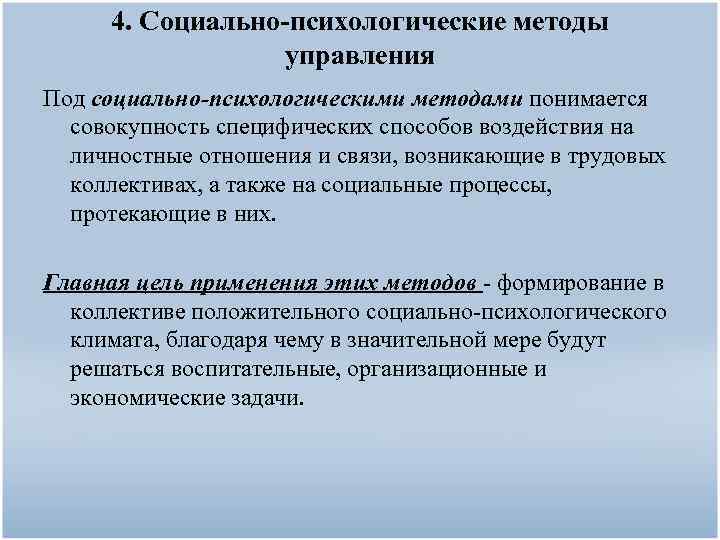 4. Социально-психологические методы управления

Под социально-психологическими методами понимается совокупность специфических способов воздействия на личностные отношения и связи, возникающие в трудовых коллективах, а также на социальные процессы, протекающие в них.

Главная цель применения этих методов - формирование в коллективе положительного социально-психологического климата, благодаря чему в значительной мере будут решаться воспитательные, организационные и экономические задачи.